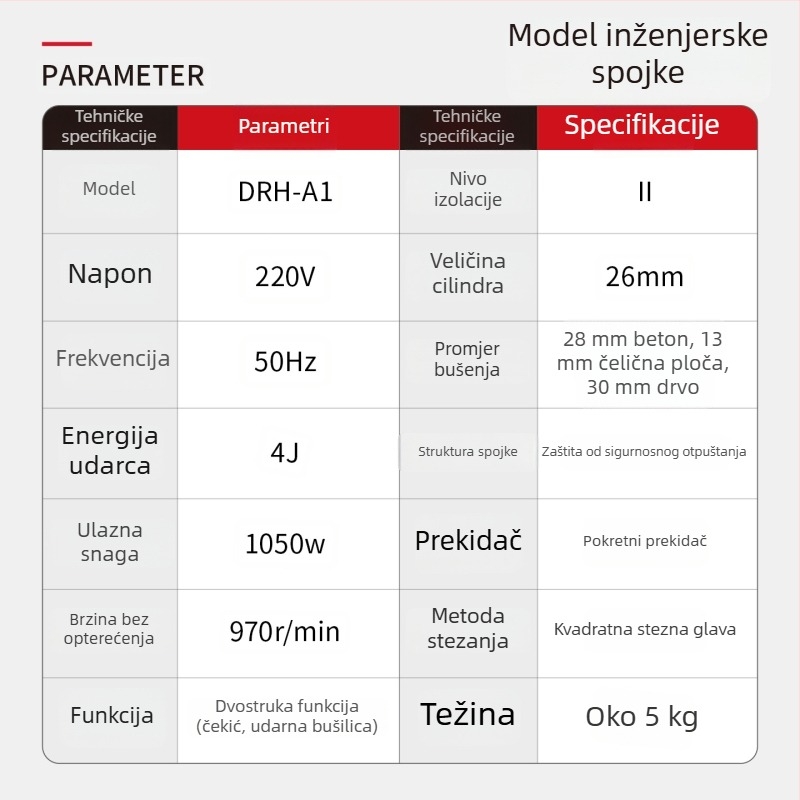 PARAMETER

Model inženjerske spojke

| Tehničke specifikacije | Parametri | Tehničke specifikacije | Specifikacije |
|---|---|---|---|
| Model | DRH-A1 | Nivo izolacije | II |
| Napon | 220V | Veličina cilindra | 26mm |
| Frekvencija | 50Hz | Promjer bušenja | 28 mm beton, 13 mm čelična ploča, 30 mm drvo |
| Energija udarca | 4J | Struktura spojke | Zaštita od sigurnosnog otpuštanja |
| Ulazna snaga | 1050w | Prekidač | Pokretni prekidač |
| Brzina bez opterećenja | 970r/min | Metoda stezanja | Kvadratna stezna glava |
| Funkcija | Dvostruka funkcija (čekić, udarna bušilica) | Težina | Oko 5 kg |